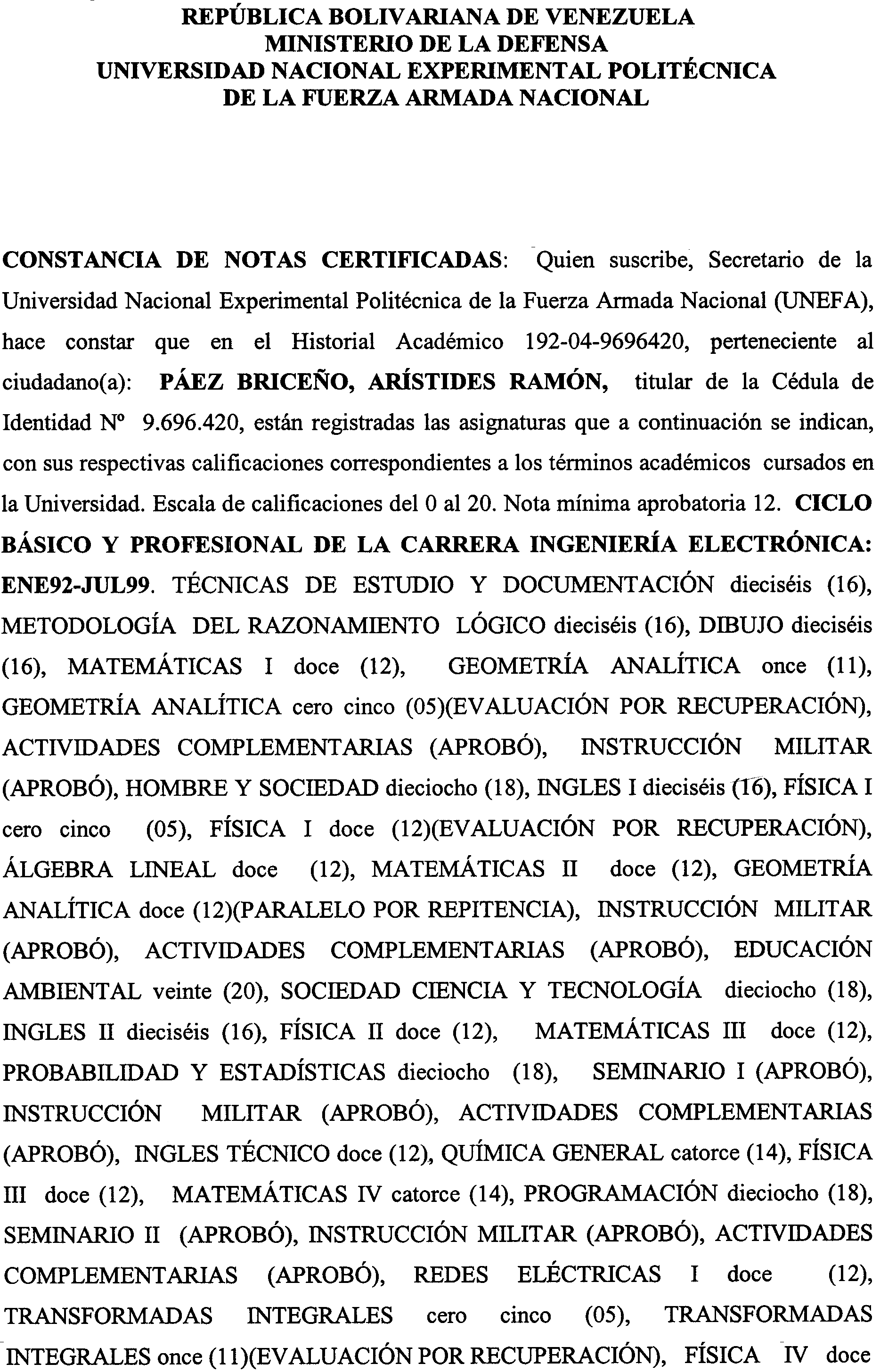 REPÚBLICA BOLIVARIANA DE VENEZUELA
MINISTERIO DE LA DEFENSA
UNIVERSIDAD NACIONAL EXPERIMENTAL POLITÉCNICA
DE LA FUERZA ARMADA NACIONAL

CONSTANCIA DE NOTAS CERTIFICADAS: Quien suscribe, Secretario de la Universidad Nacional Experimental Politécnica de la Fuerza Armada Nacional (UNEFA), hace constar que en el Historial Académico 192-04-9696420, perteneciente al ciudadano(a): PÁEZ BRICEÑO, ARÍSTIDES RAMÓN, titular de la Cédula de Identidad Nº 9.696.420, están registradas las asignaturas que a continuación se indican, con sus respectivas calificaciones correspondientes a los términos académicos cursados en la Universidad. Escala de calificaciones del 0 al 20. Nota mínima aprobatoria 12. CICLO BÁSICO Y PROFESIONAL DE LA CARRERA INGENIERÍA ELECTRÓNICA: ENE92-JUL99. TÉCNICAS DE ESTUDIO Y DOCUMENTACIÓN dieciséis (16), METODOLOGÍA DEL RAZONAMIENTO LÓGICO dieciséis (16), DIBUJO dieciséis (16), MATEMÁTICAS I doce (12), GEOMETRÍA ANALÍTICA once (11), GEOMETRÍA ANALÍTICA cero cinco (05)(EVALUACIÓN POR RECUPERACIÓN), ACTIVIDADES COMPLEMENTARIAS (APROBÓ), INSTRUCCIÓN MILITAR (APROBÓ), HOMBRE Y SOCIEDAD dieciocho (18), INGLES I dieciséis (16), FÍSICA I cero cinco (05), FÍSICA I doce (12)(EVALUACIÓN POR RECUPERACIÓN), ÁLGEBRA LINEAL doce (12), MATEMÁTICAS II doce (12), GEOMETRÍA ANALÍTICA doce (12)(PARALELO POR REPITENCIA), INSTRUCCIÓN MILITAR (APROBÓ), ACTIVIDADES COMPLEMENTARIAS (APROBÓ), EDUCACIÓN AMBIENTAL veinte (20), SOCIEDAD CIENCIA Y TECNOLOGÍA dieciocho (18), INGLES II dieciséis (16), FÍSICA II doce (12), MATEMÁTICAS III doce (12), PROBABILIDAD Y ESTADÍSTICAS dieciocho (18), SEMINARIO I (APROBÓ), INSTRUCCIÓN MILITAR (APROBÓ), ACTIVIDADES COMPLEMENTARIAS (APROBÓ), INGLES TÉCNICO doce (12), QUÍMICA GENERAL catorce (14), FÍSICA III doce (12), MATEMÁTICAS IV catorce (14), PROGRAMACIÓN dieciocho (18), SEMINARIO II (APROBÓ), INSTRUCCIÓN MILITAR (APROBÓ), ACTIVIDADES COMPLEMENTARIAS (APROBÓ), REDES ELÉCTRICAS I doce (12), TRANSFORMADAS INTEGRALES cero cinco (05), TRANSFORMADAS INTEGRALES once (11)(EVALUACIÓN POR RECUPERACIÓN), FÍSICA IV doce